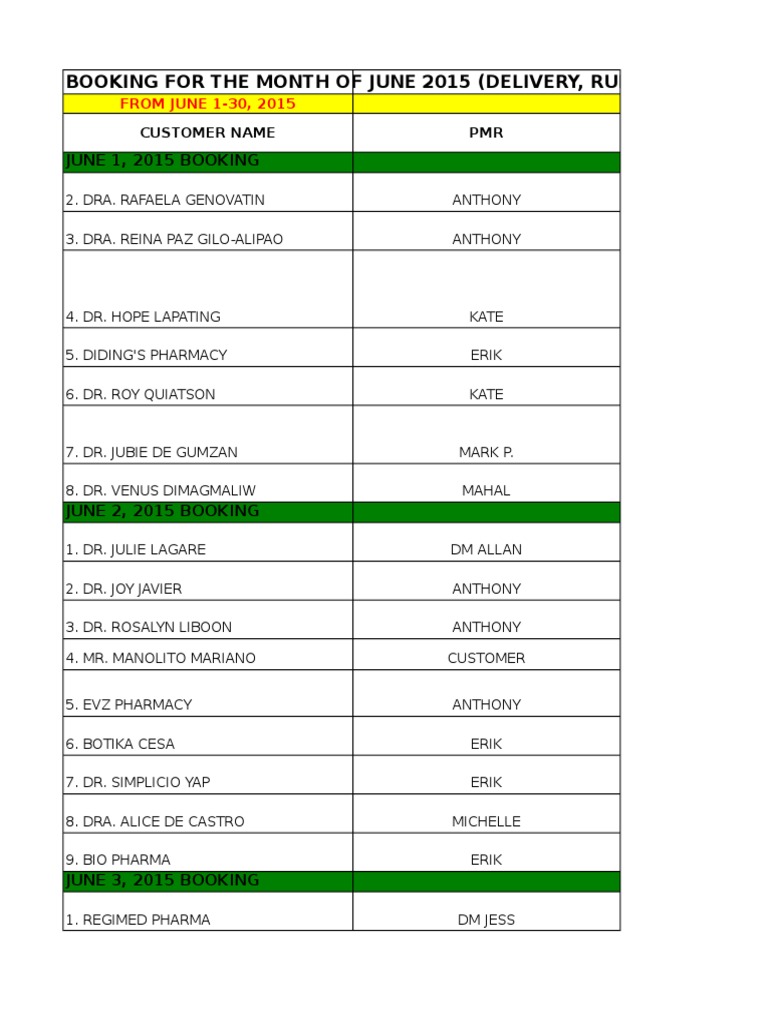 BOOKING FOR THE MONTH OF JUNE 2015 (DELIVERY, RU

| FROM JUNE 1-30, 2015 | |
|---|---|
| CUSTOMER NAME | PMR |
| JUNE 1, 2015 BOOKING | |
| 2. DRA. RAFAELA GENOVATIN | ANTHONY |
| 3. DRA. REINA PAZ GILO-ALIPAO | ANTHONY |
| 4. DR. HOPE LAPATING | KATE |
| 5. DIDING'S PHARMACY | ERIK |
| 6. DR. ROY QUIATSON | KATE |
| 7. DR. JUBIE DE GUMZAN | MARK P. |
| 8. DR. VENUS DIMAGMALIW | MAHAL |
| JUNE 2, 2015 BOOKING | |
| 1. DR. JULIE LAGARE | DM ALLAN |
| 2. DR. JOY JAVIER | ANTHONY |
| 3. DR. ROSALYN LIBOON | ANTHONY |
| 4. MR. MANOLITO MARIANO | CUSTOMER |
| 5. EVZ PHARMACY | ANTHONY |
| 6. BOTIKA CESA | ERIK |
| 7. DR. SIMPLICIO YAP | ERIK |
| 8. DRA. ALICE DE CASTRO | MICHELLE |
| 9. BIO PHARMA | ERIK |
| JUNE 3, 2015 BOOKING | |
| 1. REGIMED PHARMA | DM JESS |